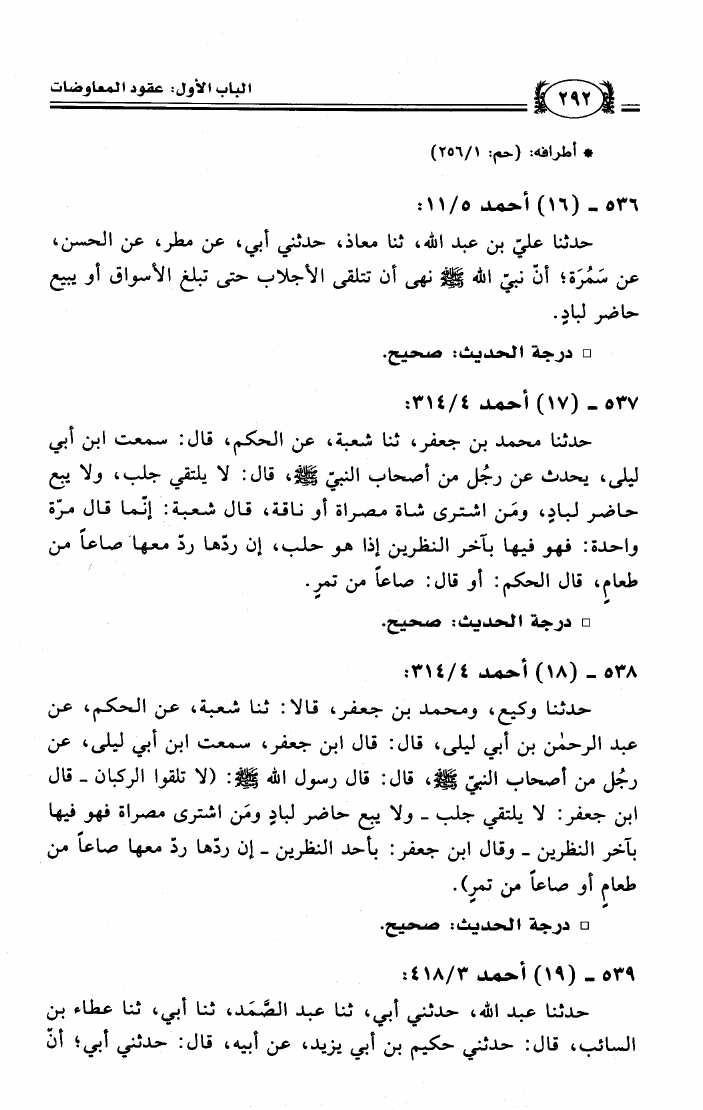 ٢٩٢ الباب الأول: عقود المعاوضات

* أطرافه: (حم: ٢٥٦/١)

٥٣٦ ـ (١٦) أحمد ١١/٥:

حدثنا عليّ بن عبد الله، ثنا معاذ، حدثني أبي، عن مطر، عن الحسن، عن سَمُرَة؛ أنّ نبيّ الله ﷺ نهى أن تتلقى الأجلاب حتى تبلغ الأسواق أو يبيع حاضر لبادٍ.

□ درجة الحديث: صحيح.

٥٣٧ ـ (١٧) أحمد ٣١٤/٤:

حدثنا محمد بن جعفر، ثنا شعبة، عن الحكم، قال: سمعت ابن أبي ليلى، يحدث عن رجُل من أصحاب النبيّ ﷺ، قال: لا يلتقي جلب، ولا يبع حاضر لبادٍ، ومَن اشترى شاة مصراة أو ناقة، قال شعبة: إنّما قال مرّة واحدة: فهو فيها بآخر النظرين إذا هو حلب، إن ردّها ردّ معها صاعاً من طعامٍ، قال الحكم: أو قال: صاعاً من تمرٍ.

□ درجة الحديث: صحيح.

٥٣٨ ـ (١٨) أحمد ٣١٤/٤:

حدثنا وكيع، ومحمد بن جعفر، قالا: ثنا شعبة، عن الحكم، عن عبد الرحمٰن بن أبي ليلى، قال: قال ابن جعفر، سمعت ابن أبي ليلى، عن رجُل من أصحاب النبيّ ﷺ، قال: قال رسول الله ﷺ: (لا تلقوا الركبان ـ قال ابن جعفر: لا يلتقي جلب ـ ولا يبع حاضر لبادٍ ومَن اشترى مصراة فهو فيها بآخر النظرين ـ وقال ابن جعفر: بأحد النظرين ـ إن ردّها ردّ معها صاعاً من طعامٍ أو صاعاً من تمرٍ).

□ درجة الحديث: صحيح.

٥٣٩ ـ (١٩) أحمد ٤١٨/٣:

حدثنا عبد الله، حدثني أبي، ثنا عبد الصَّمَد، ثنا أبي، ثنا عطاء بن السائب، قال: حدثني حكيم بن أبي يزيد، عن أبيه، قال: حدثني أبي؛ أنّ